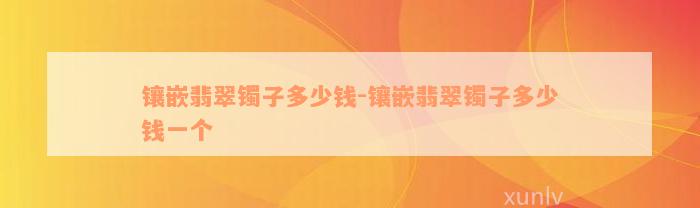 镶嵌翡翠镯子多少钱-镶嵌翡翠镯子多少钱一个

xunlv